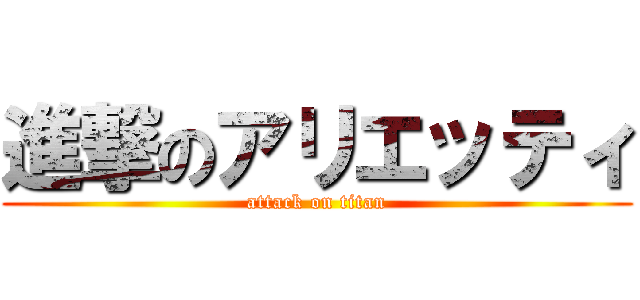 進撃のアリエッティ
attack on titan